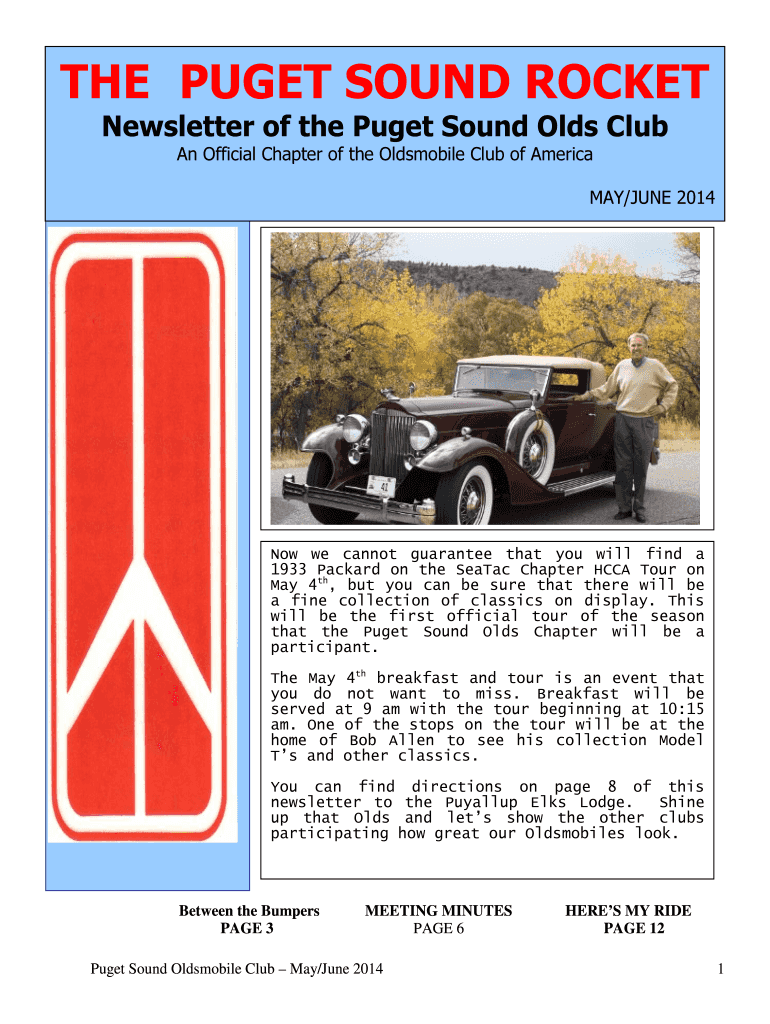 THE PUGET SOUND ROCKET

Newsletter of the Puget Sound Olds Club

An Official Chapter of the Oldsmobile Club of America

MAY/JUNE 2014

41

Now we cannot guarantee that you will find a 1933 Packard on the SeaTac Chapter HCCA Tour on May 4$^{th}$, but you can be sure that there will be a fine collection of classics on display. This will be the first official tour of the season that the Puget Sound Olds Chapter will be a participant.

The May 4$^{th}$ breakfast and tour is an event that you do not want to miss. Breakfast will be served at 9 am with the tour beginning at 10:15 am. One of the stops on the tour will be at the home of Bob Allen to see his collection Model T's and other classics.

You can find directions on page 8 of this newsletter to the Puyallup Elks Lodge. Shine up that Olds and let's show the other clubs participating how great our Oldsmobiles look.

Between the Bumpers
PAGE 3

MEETING MINUTES
PAGE 6

HERE'S MY RIDE
PAGE 12

Puget Sound Oldsmobile Club – May/June 2014

1